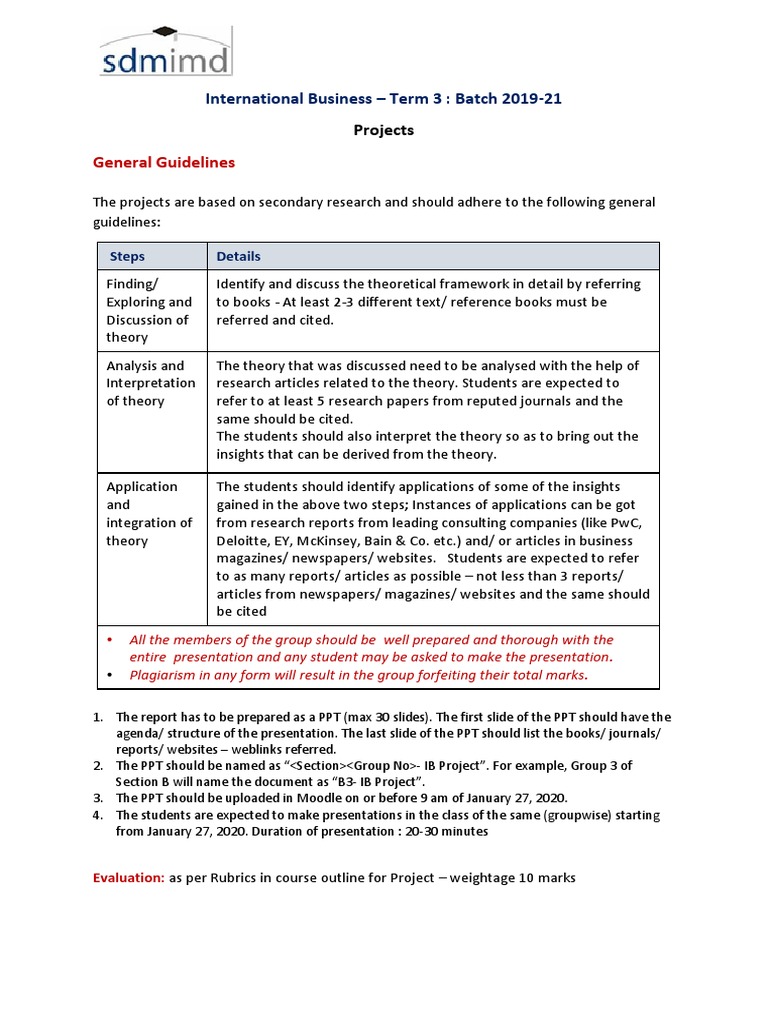 sdmimd

International Business – Term 3 : Batch 2019-21

Projects

General Guidelines

The projects are based on secondary research and should adhere to the following general guidelines:

| Steps | Details |
|---|---|
| Finding/ Exploring and Discussion of theory | Identify and discuss the theoretical framework in detail by referring to books - At least 2-3 different text/ reference books must be referred and cited. |
| Analysis and Interpretation of theory | The theory that was discussed need to be analysed with the help of research articles related to the theory. Students are expected to refer to at least 5 research papers from reputed journals and the same should be cited. The students should also interpret the theory so as to bring out the insights that can be derived from the theory. |
| Application and integration of theory | The students should identify applications of some of the insights gained in the above two steps; Instances of applications can be got from research reports from leading consulting companies (like PwC, Deloitte, EY, McKinsey, Bain & Co. etc.) and/ or articles in business magazines/ newspapers/ websites. Students are expected to refer to as many reports/ articles as possible – not less than 3 reports/ articles from newspapers/ magazines/ websites and the same should be cited |

• All the members of the group should be well prepared and thorough with the entire presentation and any student may be asked to make the presentation.
• Plagiarism in any form will result in the group forfeiting their total marks.

1. The report has to be prepared as a PPT (max 30 slides). The first slide of the PPT should have the agenda/ structure of the presentation. The last slide of the PPT should list the books/ journals/ reports/ websites – weblinks referred.
2. The PPT should be named as "<Section><Group No>- IB Project". For example, Group 3 of Section B will name the document as "B3- IB Project".
3. The PPT should be uploaded in Moodle on or before 9 am of January 27, 2020.
4. The students are expected to make presentations in the class of the same (groupwise) starting from January 27, 2020. Duration of presentation : 20-30 minutes

Evaluation: as per Rubrics in course outline for Project – weightage 10 marks